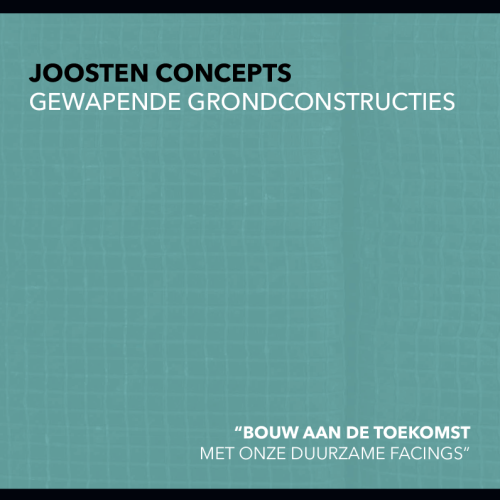 JOOSTEN CONCEPTS
GEWAPENDE GRONDCONSTRUCTIES

"BOUW AAN DE TOEKOMST
MET ONZE DUURZAME FACINGS"